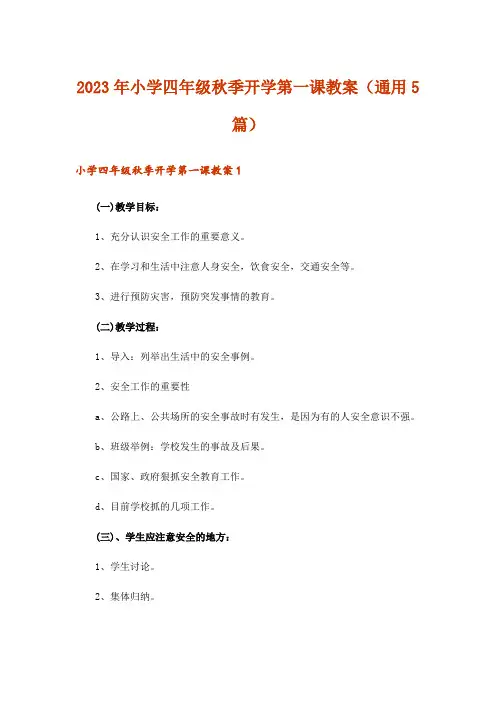 2023年小学四年级秋季开学第一课教案（通用5篇）

小学四年级秋季开学第一课教案1

(一)教学目标：

1、充分认识安全工作的重要意义。

2、在学习和生活中注意人身安全，饮食安全，交通安全等。

3、进行预防灾害，预防突发事情的教育。

(二)教学过程：

1、导入：列举出生活中的安全事例。

2、安全工作的重要性

a、公路上、公共场所的安全事故时有发生，是因为有的人安全意识不强。

b、班级举例：学校发生的事故及后果。

c、国家、政府狠抓安全教育工作。

d、目前学校抓的几项工作。

(三)、学生应注意安全的地方：

1、学生讨论。

2、集体归纳。